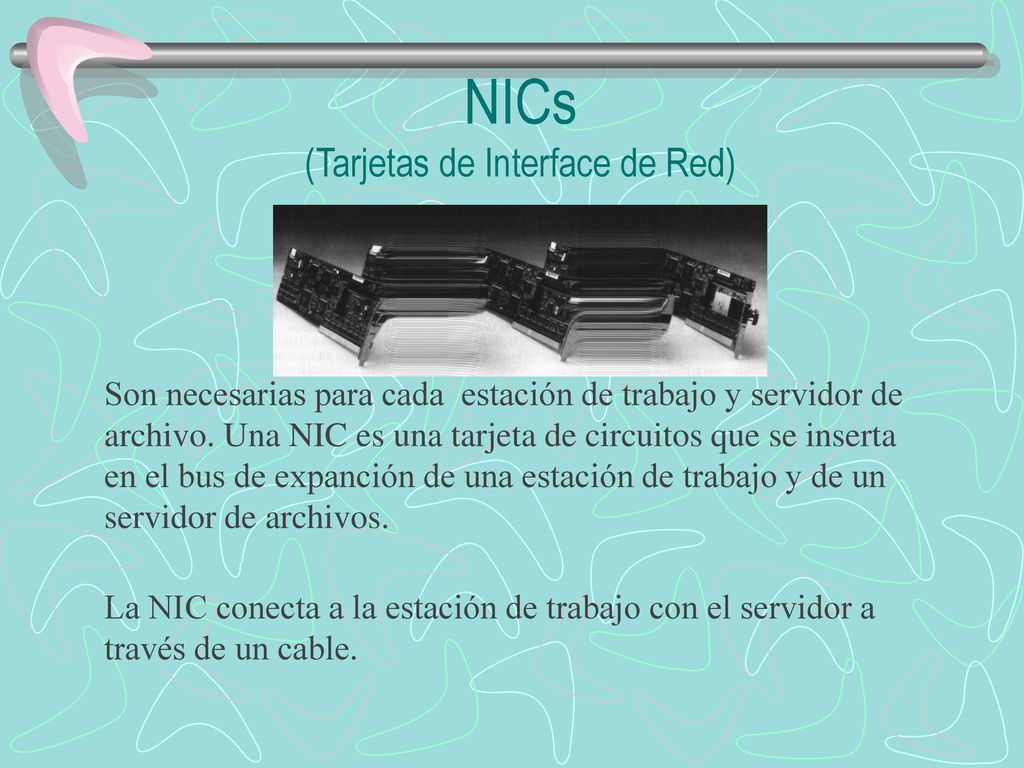 NICs
(Tarjetas de Interface de Red)

Son necesarias para cada estación de trabajo y servidor de archivo. Una NIC es una tarjeta de circuitos que se inserta en el bus de expanción de una estación de trabajo y de un servidor de archivos.

La NIC conecta a la estación de trabajo con el servidor a través de un cable.